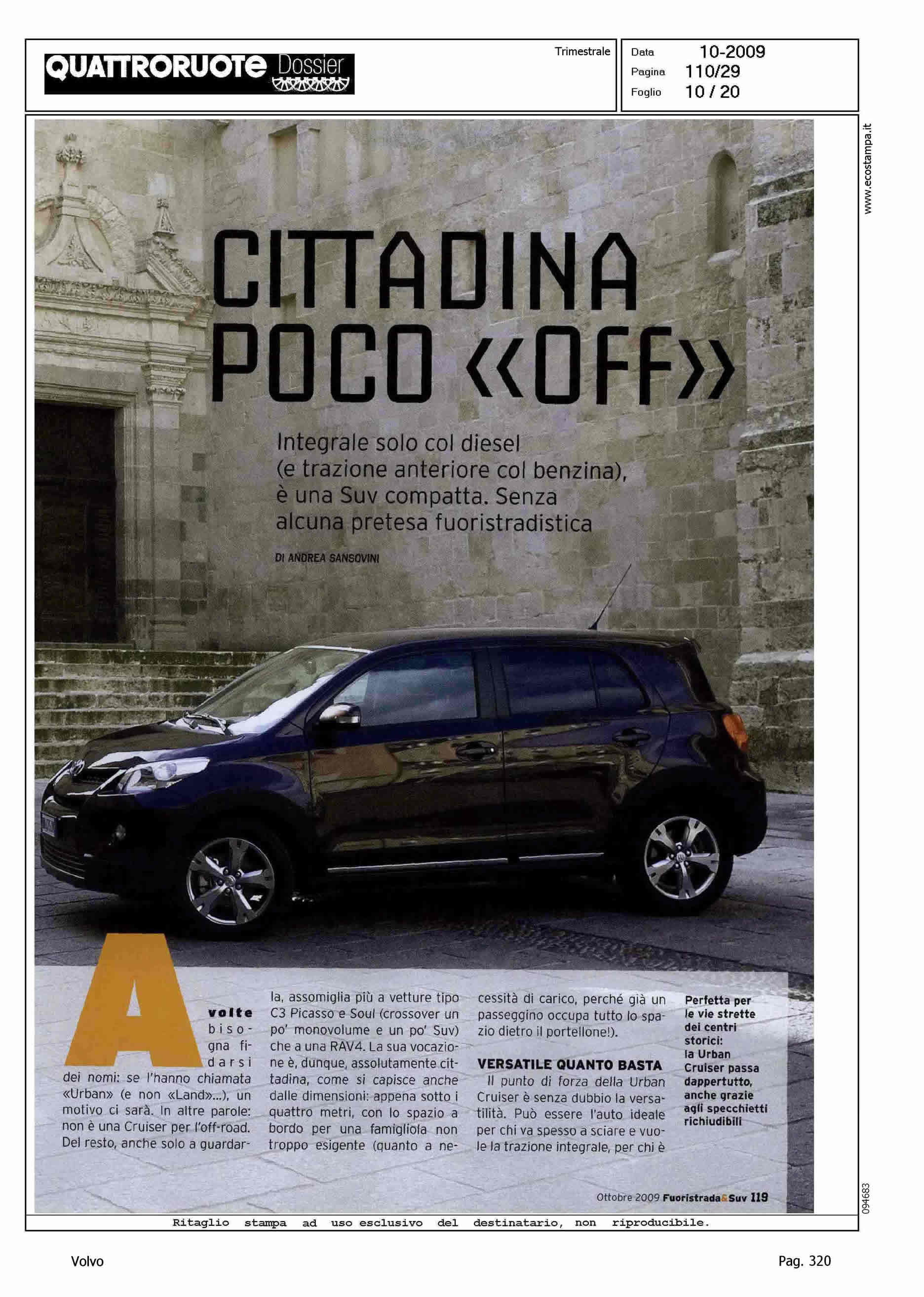 QUATTRORUOTE Dossier

Trimestrale

Data 10-2009
Pagina 110/29
Foglio 10 / 20

www.ecostampa.it

CITTADINA POCO «OFF»

Integrale solo col diesel (e trazione anteriore col benzina), è una Suv compatta. Senza alcuna pretesa fuoristradistica

DI ANDREA SANSOVINI

A volte bisogna fidarsi dei nomi: se l'hanno chiamata «Urban» (e non «Land»...), un motivo ci sarà. In altre parole: non è una Cruiser per l'off-road. Del resto, anche solo a guardarla, assomiglia più a vetture tipo C3 Picasso e Soul (crossover un po' monovolume e un po' Suv) che a una RAV4. La sua vocazione è, dunque, assolutamente cittadina, come si capisce anche dalle dimensioni: appena sotto i quattro metri, con lo spazio a bordo per una famigliola non troppo esigente (quanto a necessità di carico, perché già un passeggino occupa tutto lo spazio dietro il portellone!).

VERSATILE QUANTO BASTA
Il punto di forza della Urban Cruiser è senza dubbio la versatilità. Può essere l'auto ideale per chi va spesso a sciare e vuole la trazione integrale, per chi è

Perfetta per le vie strette dei centri storici: la Urban Cruiser passa dappertutto, anche grazie agli specchietti richiudibili

Ottobre 2009 Fuoristrada&Suv 119

094683

Ritaglio stampa ad uso esclusivo del destinatario, non riproducibile.

Volvo

Pag. 320